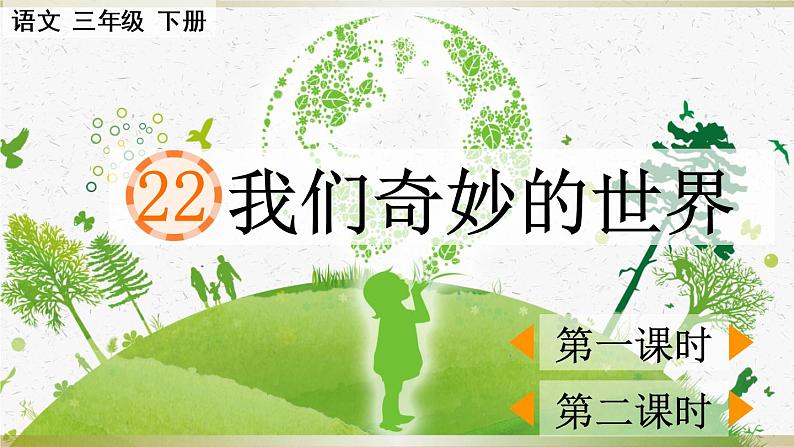 语文 三年级 下册

22 我们奇妙的世界

第一课时

第二课时